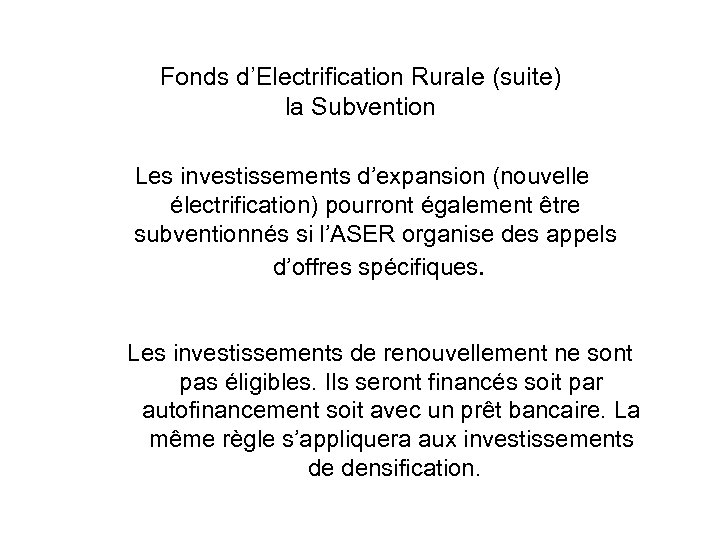 Fonds d’Electrification Rurale (suite)
la Subvention

Les investissements d’expansion (nouvelle électrification) pourront également être subventionnés si l’ASER organise des appels d’offres spécifiques.

Les investissements de renouvellement ne sont pas éligibles. Ils seront financés soit par autofinancement soit avec un prêt bancaire. La même règle s’appliquera aux investissements de densification.